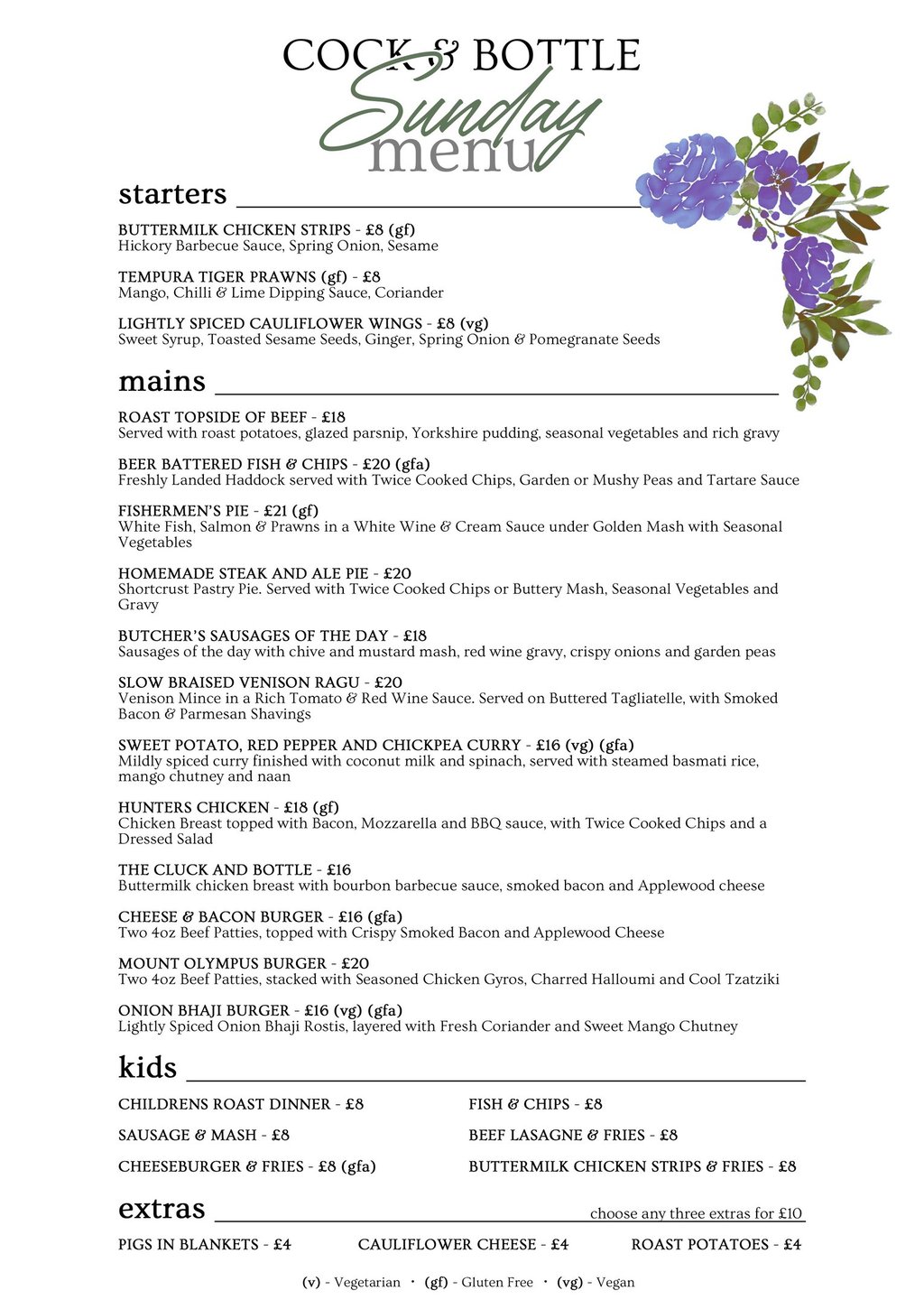 COCK & BOTTLE
Sunday
menu

starters

BUTTERMILK CHICKEN STRIPS - £8 (gf)
Hickory Barbecue Sauce, Spring Onion, Sesame

TEMPURA TIGER PRAWNS (gf) - £8
Mango, Chilli & Lime Dipping Sauce, Coriander

LIGHTLY SPICED CAULIFLOWER WINGS - £8 (vg)
Sweet Syrup, Toasted Sesame Seeds, Ginger, Spring Onion & Pomegranate Seeds

mains

ROAST TOPSIDE OF BEEF - £18
Served with roast potatoes, glazed parsnip, Yorkshire pudding, seasonal vegetables and rich gravy

BEER BATTERED FISH & CHIPS - £20 (gfa)
Freshly Landed Haddock served with Twice Cooked Chips, Garden or Mushy Peas and Tartare Sauce

FISHERMEN'S PIE - £21 (gf)
White Fish, Salmon & Prawns in a White Wine & Cream Sauce under Golden Mash with Seasonal Vegetables

HOMEMADE STEAK AND ALE PIE - £20
Shortcrust Pastry Pie. Served with Twice Cooked Chips or Buttery Mash, Seasonal Vegetables and Gravy

BUTCHER'S SAUSAGES OF THE DAY - £18
Sausages of the day with chive and mustard mash, red wine gravy, crispy onions and garden peas

SLOW BRAISED VENISON RAGU - £20
Venison Mince in a Rich Tomato & Red Wine Sauce. Served on Buttered Tagliatelle, with Smoked Bacon & Parmesan Shavings

SWEET POTATO, RED PEPPER AND CHICKPEA CURRY - £16 (vg) (gfa)
Mildly spiced curry finished with coconut milk and spinach, served with steamed basmati rice, mango chutney and naan

HUNTERS CHICKEN - £18 (gf)
Chicken Breast topped with Bacon, Mozzarella and BBQ sauce, with Twice Cooked Chips and a Dressed Salad

THE CLUCK AND BOTTLE - £16
Buttermilk chicken breast with bourbon barbecue sauce, smoked bacon and Applewood cheese

CHEESE & BACON BURGER - £16 (gfa)
Two 4oz Beef Patties, topped with Crispy Smoked Bacon and Applewood Cheese

MOUNT OLYMPUS BURGER - £20
Two 4oz Beef Patties, stacked with Seasoned Chicken Gyros, Charred Halloumi and Cool Tzatziki

ONION BHAJI BURGER - £16 (vg) (gfa)
Lightly Spiced Onion Bhaji Rostis, layered with Fresh Coriander and Sweet Mango Chutney

kids

CHILDRENS ROAST DINNER - £8
SAUSAGE & MASH - £8
CHEESEBURGER & FRIES - £8 (gfa)

FISH & CHIPS - £8
BEEF LASAGNE & FRIES - £8
BUTTERMILK CHICKEN STRIPS & FRIES - £8

extras
choose any three extras for £10

PIGS IN BLANKETS - £4
CAULIFLOWER CHEESE - £4
ROAST POTATOES - £4

(v) - Vegetarian · (gf) - Gluten Free · (vg) - Vegan